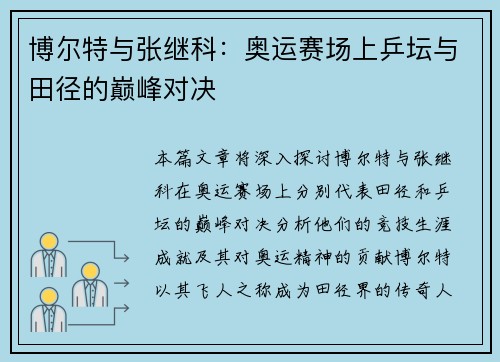 博尔特与张继科：奥运赛场上乒坛与田径的巅峰对决

本篇文章将深入探讨博尔特与张继科在奥运赛场上分别代表田径和乒坛的巅峰对决分析他们的竞技生涯成就及其对奥运精神的贡献博尔特以其飞人之称成为田径界的传奇人